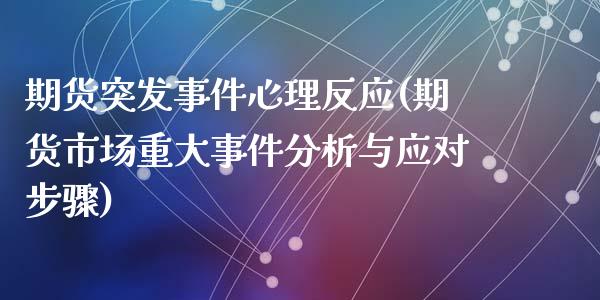 期货突发事件心理反应(期货市场重大事件分析与应对步骤)